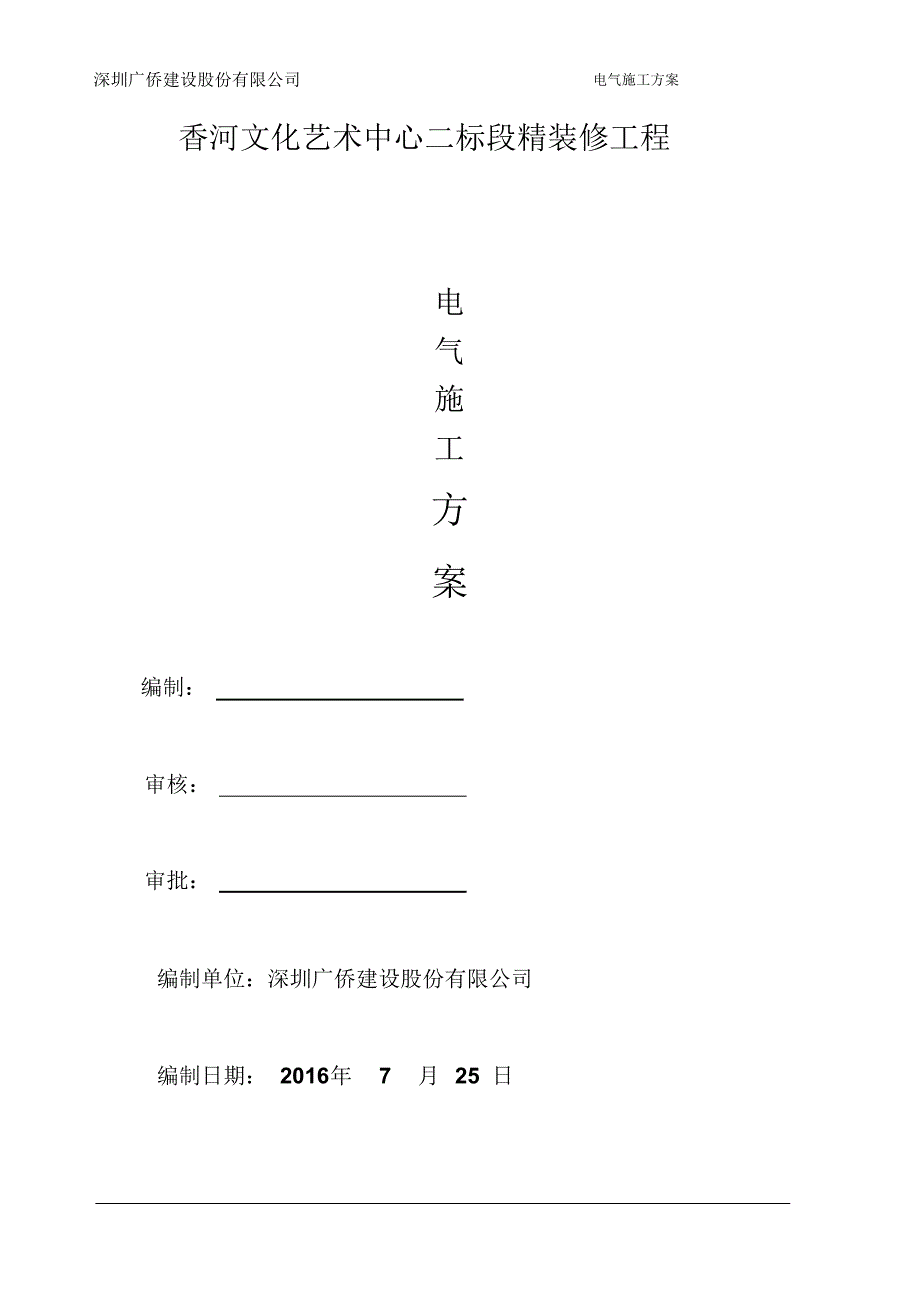 深圳广侨建设股份有限公司

电气施工方案

香河文化艺术中心二标段精装修工程

电

气

施

工

方

案

编制：

审核：

审批：

编制单位：深圳广侨建设股份有限公司

编制日期： 2016年 7 月 25 日